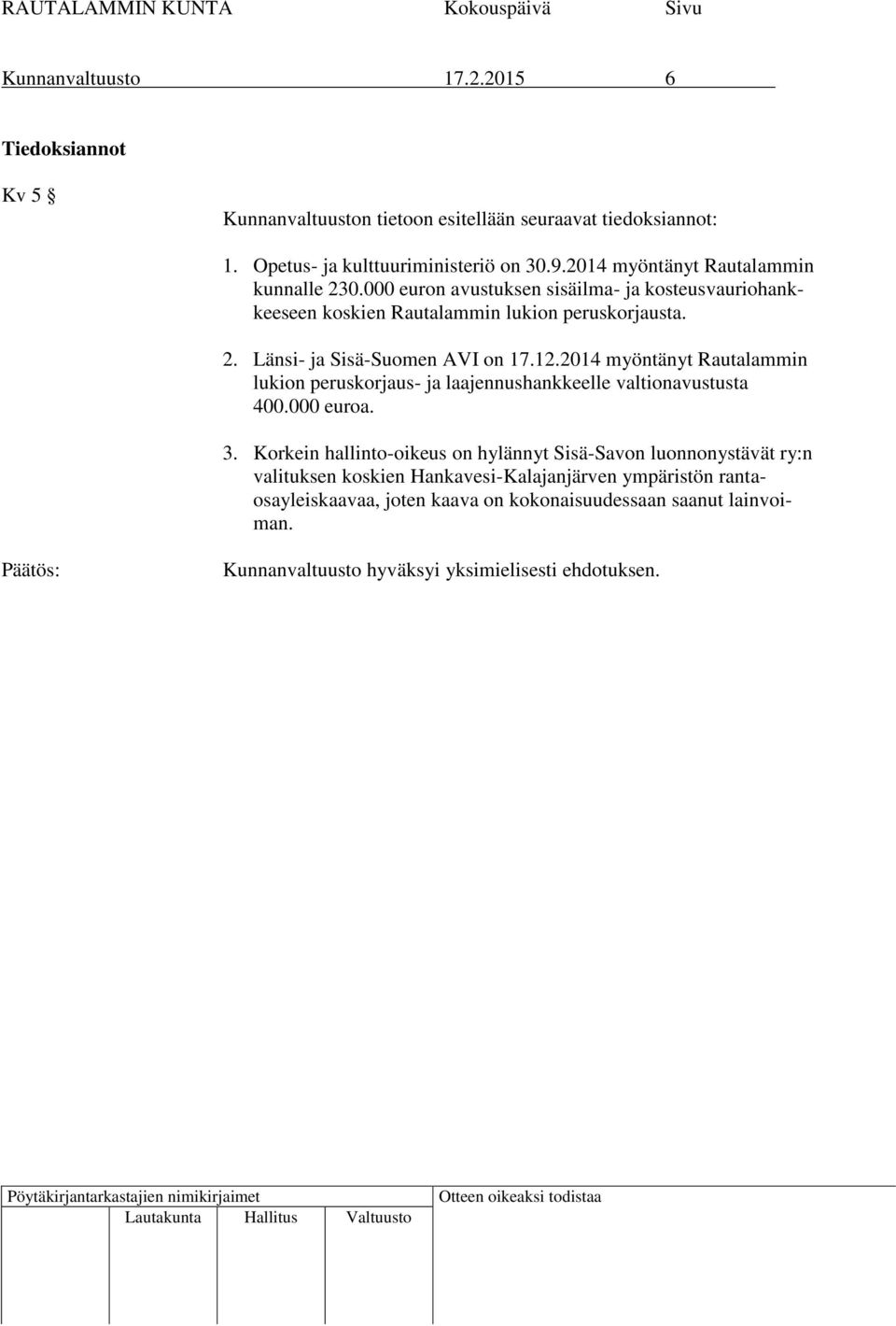 RAUTALAMMIN KUNTA Kokouspäivä Sivu

Kunnanvaltuusto 17.2.2015 6

Tiedoksiannot

Kv 5 §

Kunnanvaltuuston tietoon esitellään seuraavat tiedoksiannot:

1. Opetus- ja kulttuuriministeriö on 30.9.2014 myöntänyt Rautalammin kunnalle 230.000 euron avustuksen sisäilma- ja kosteusvauriohankkeeseen koskien Rautalammin lukion peruskorjausta.

2. Länsi- ja Sisä-Suomen AVI on 17.12.2014 myöntänyt Rautalammin lukion peruskorjaus- ja laajennushankkeelle valtionavustusta 400.000 euroa.

3. Korkein hallinto-oikeus on hylännyt Sisä-Savon luonnonystävät ry:n valituksen koskien Hankavesi-Kalajanjärven ympäristön rantaosayleiskaavaa, joten kaava on kokonaisuudessaan saanut lainvoiman.

Päätös: Kunnanvaltuusto hyväksyi yksimielisesti ehdotuksen.

Pöytäkirjantarkastajien nimikirjaimet Otteen oikeaksi todistaa

Lautakunta Hallitus Valtuusto